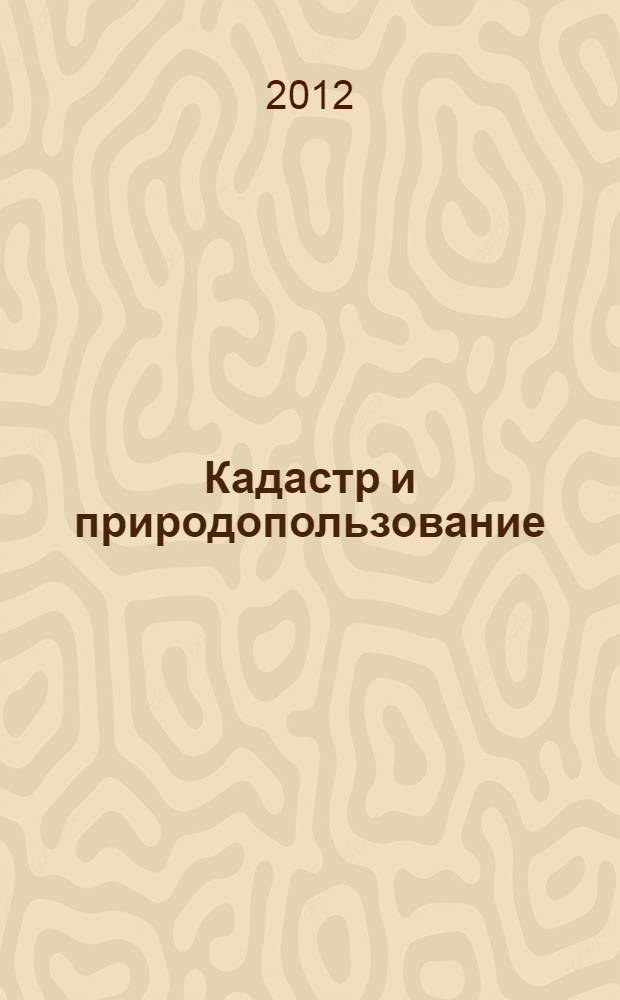 2012

Кадастр и природопользование